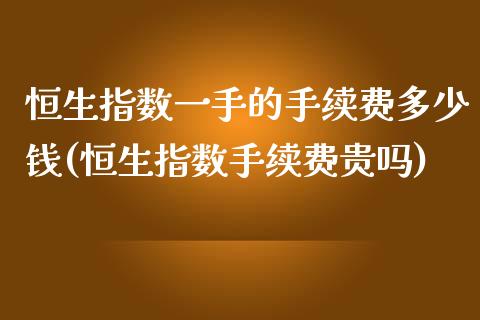 恒生指数一手的手续费多少钱(恒生指数手续费贵吗)